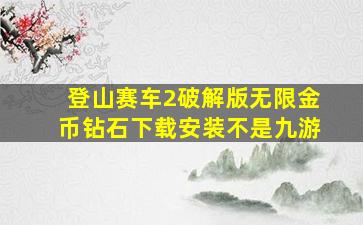 登山赛车2破解版无限金币钻石下载安装不是九游